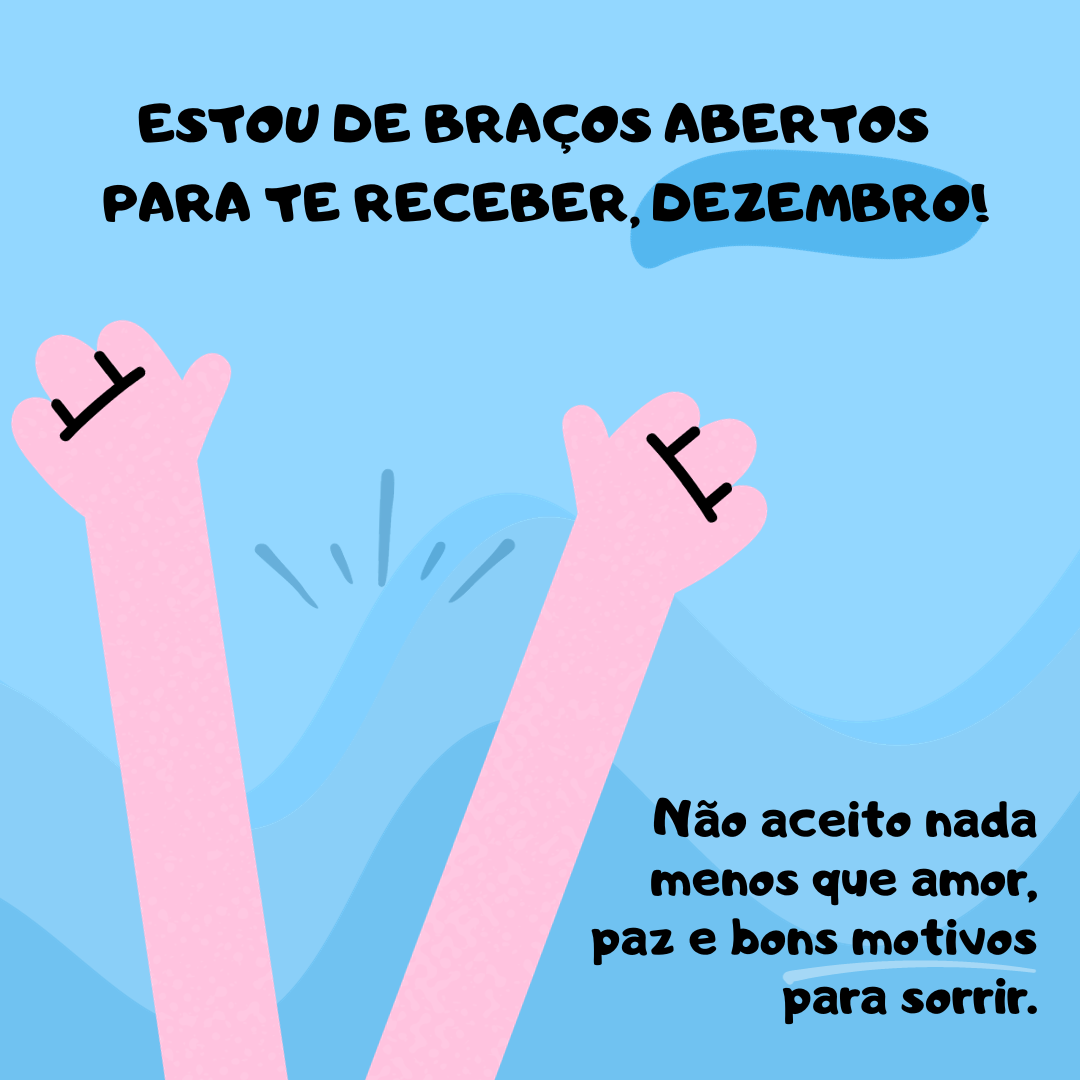 ESTOU DE BRAÇOS ABERTOS PARA TE RECEBER, DEZEMBRO!

Não aceito nada menos que amor, paz e bons motivos para sorrir.